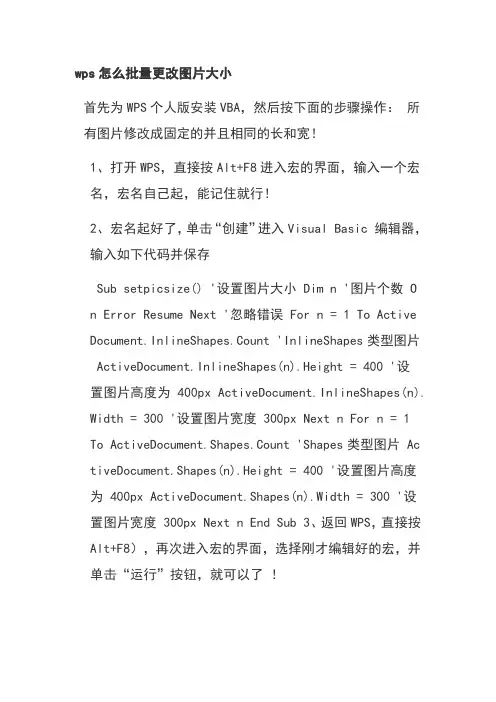 wps 怎么批量更改图片大小

首先为 WPS 个人版安装 VBA，然后按下面的步骤操作： 所有图片修改成固定的并且相同的长和宽！

1、打开 WPS，直接按 Alt+F8 进入宏的界面，输入一个宏名，宏名自己起，能记住就行！

2、宏名起好了，单击“创建”进入 Visual Basic 编辑器，输入如下代码并保存

Sub setpicsize() '设置图片大小 Dim n '图片个数 On Error Resume Next '忽略错误 For n = 1 To ActiveDocument.InlineShapes.Count 'InlineShapes 类型图片 ActiveDocument.InlineShapes(n).Height = 400 '设置图片高度为 400px ActiveDocument.InlineShapes(n).Width = 300 '设置图片宽度 300px Next n For n = 1 To ActiveDocument.Shapes.Count 'Shapes 类型图片 ActiveDocument.Shapes(n).Height = 400 '设置图片高度为 400px ActiveDocument.Shapes(n).Width = 300 '设置图片宽度 300px Next n End Sub 3、返回 WPS，直接按 Alt+F8），再次进入宏的界面，选择刚才编辑好的宏，并单击“运行”按钮，就可以了 ！